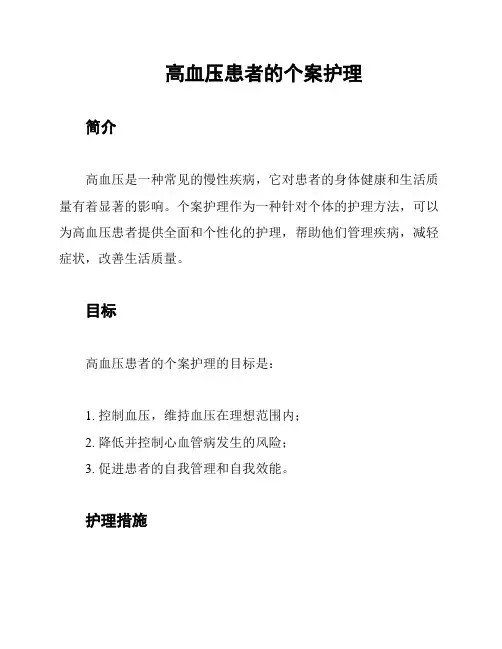 高血压患者的个案护理

简介

高血压是一种常见的慢性疾病，它对患者的身体健康和生活质量有着显著的影响。个案护理作为一种针对个体的护理方法，可以为高血压患者提供全面和个性化的护理，帮助他们管理疾病，减轻症状，改善生活质量。

目标

高血压患者的个案护理的目标是：

1. 控制血压，维持血压在理想范围内；
2. 降低并控制心血管病发生的风险；
3. 促进患者的自我管理和自我效能。

护理措施